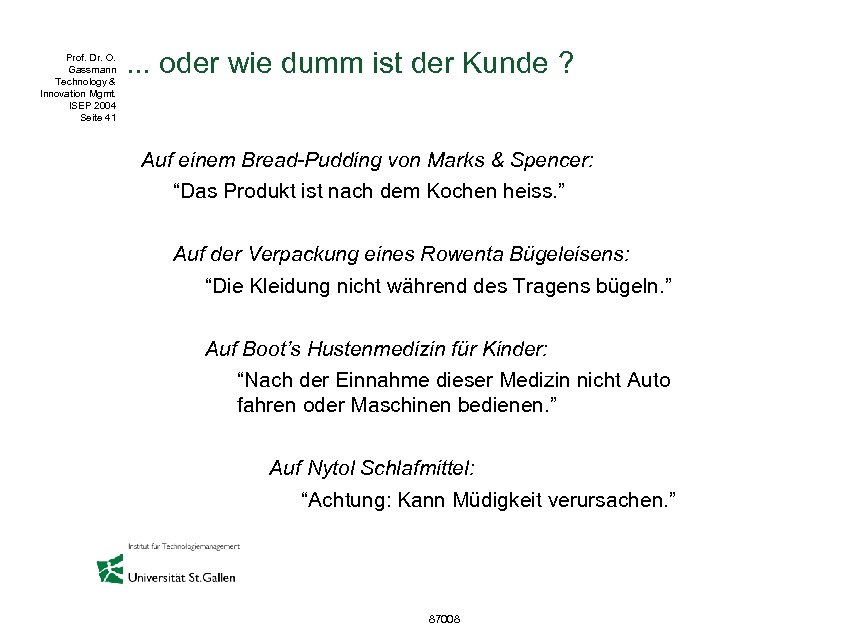 Prof. Dr. O. Gassmann
Technology & Innovation Mgmt.
ISEP 2004
Seite 41

... oder wie dumm ist der Kunde ?

Auf einem Bread-Pudding von Marks & Spencer:
“Das Produkt ist nach dem Kochen heiss.”

Auf der Verpackung eines Rowenta Bügeleisens:
“Die Kleidung nicht während des Tragens bügeln.”

Auf Boot’s Hustenmedizin für Kinder:
“Nach der Einnahme dieser Medizin nicht Auto fahren oder Maschinen bedienen.”

Auf Nytol Schlafmittel:
“Achtung: Kann Müdigkeit verursachen.”

Institut für Technologiemanagement
Universität St.Gallen

87008